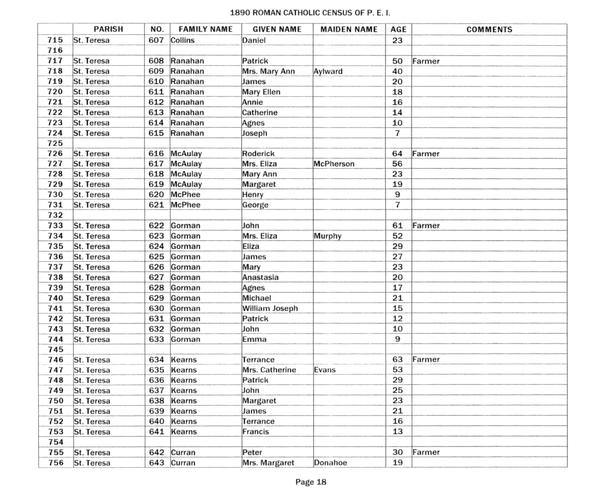 1890 ROMAN CATHOLIC CENSUS OF P. E. I.

| | PARISH | NO. | FAMILY NAME | GIVEN NAME | MAIDEN NAME | AGE | COMMENTS |
|---|---|---|---|---|---|---|---|
| 715 | St. Teresa | 607 | Collins | Daniel | | 23 | |
| 716 | | | | | | | |
| 717 | St. Teresa | 608 | Ranahan | Patrick | | 50 | Farmer |
| 718 | St. Teresa | 609 | Ranahan | Mrs. Mary Ann | Aylward | 40 | |
| 719 | St. Teresa | 610 | Ranahan | James | | 20 | |
| 720 | St. Teresa | 611 | Ranahan | Mary Ellen | | 18 | |
| 721 | St. Teresa | 612 | Ranahan | Annie | | 16 | |
| 722 | St. Teresa | 613 | Ranahan | Catherine | | 14 | |
| 723 | St. Teresa | 614 | Ranahan | Agnes | | 10 | |
| 724 | St. Teresa | 615 | Ranahan | Joseph | | 7 | |
| 725 | | | | | | | |
| 726 | St. Teresa | 616 | McAulay | Roderick | | 64 | Farmer |
| 727 | St. Teresa | 617 | McAulay | Mrs. Eliza | McPherson | 56 | |
| 728 | St. Teresa | 618 | McAulay | Mary Ann | | 23 | |
| 729 | St. Teresa | 619 | McAulay | Margaret | | 19 | |
| 730 | St. Teresa | 620 | McPhee | Henry | | 9 | |
| 731 | St. Teresa | 621 | McPhee | George | | 7 | |
| 732 | | | | | | | |
| 733 | St. Teresa | 622 | Gorman | John | | 61 | Farmer |
| 734 | St. Teresa | 623 | Gorman | Mrs. Eliza | Murphy | 52 | |
| 735 | St. Teresa | 624 | Gorman | Eliza | | 29 | |
| 736 | St. Teresa | 625 | Gorman | James | | 27 | |
| 737 | St. Teresa | 626 | Gorman | Mary | | 23 | |
| 738 | St. Teresa | 627 | Gorman | Anastasia | | 20 | |
| 739 | St. Teresa | 628 | Gorman | Agnes | | 17 | |
| 740 | St. Teresa | 629 | Gorman | Michael | | 21 | |
| 741 | St. Teresa | 630 | Gorman | William Joseph | | 15 | |
| 742 | St. Teresa | 631 | Gorman | Patrick | | 12 | |
| 743 | St. Teresa | 632 | Gorman | John | | 10 | |
| 744 | St. Teresa | 633 | Gorman | Emma | | 9 | |
| 745 | | | | | | | |
| 746 | St. Teresa | 634 | Kearns | Terrance | | 63 | Farmer |
| 747 | St. Teresa | 635 | Kearns | Mrs. Catherine | Evans | 53 | |
| 748 | St. Teresa | 636 | Kearns | Patrick | | 29 | |
| 749 | St. Teresa | 637 | Kearns | John | | 25 | |
| 750 | St. Teresa | 638 | Kearns | Margaret | | 23 | |
| 751 | St. Teresa | 639 | Kearns | James | | 21 | |
| 752 | St. Teresa | 640 | Kearns | Terrance | | 16 | |
| 753 | St. Teresa | 641 | Kearns | Francis | | 13 | |
| 754 | | | | | | | |
| 755 | St. Teresa | 642 | Curran | Peter | | 30 | Farmer |
| 756 | St. Teresa | 643 | Curran | Mrs. Margaret | Donahoe | 19 | |

Page 18